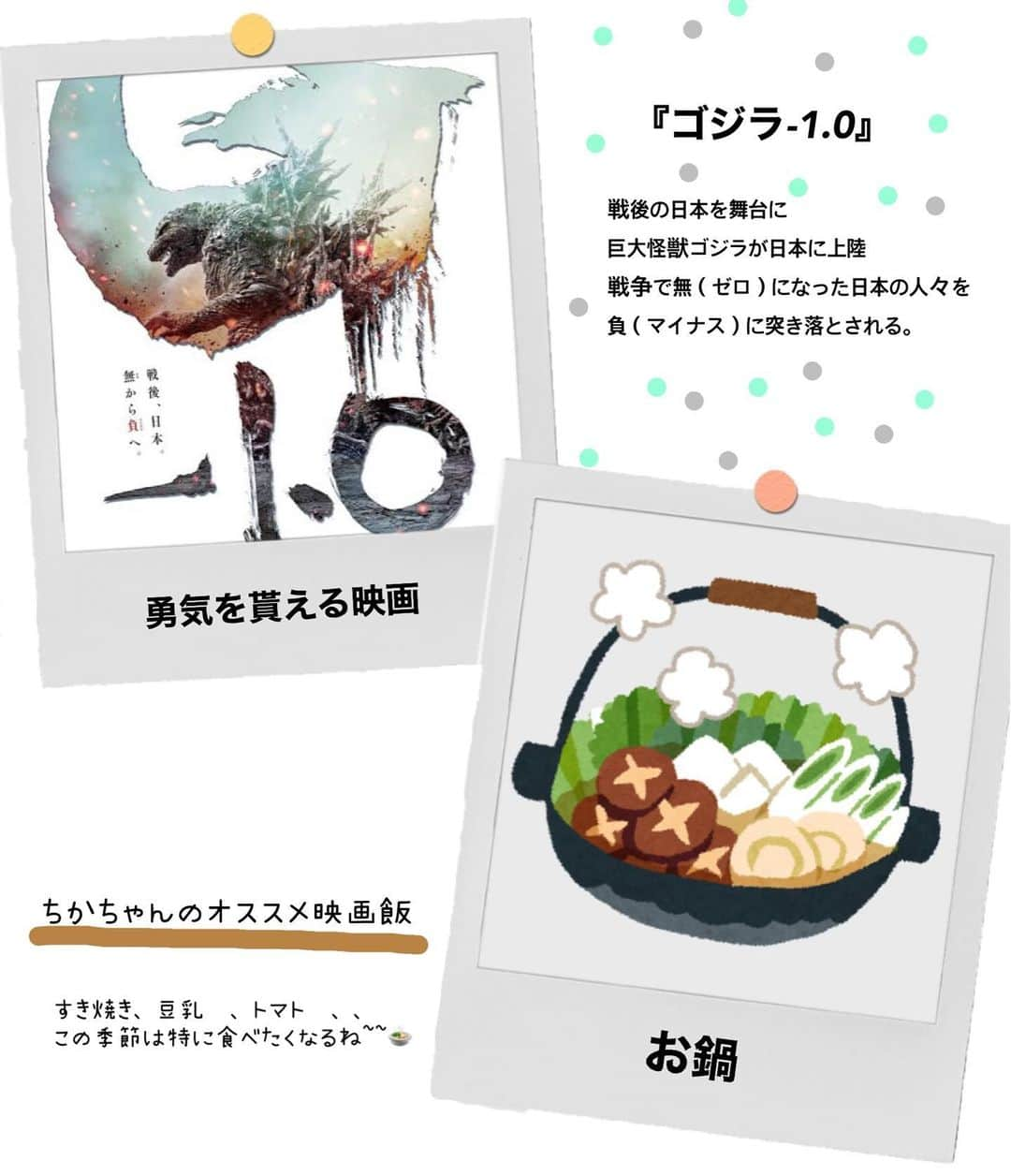 戦後、日本。
無から負へ。

-1.0

勇気を貰える映画

『ゴジラ-1.0』

戦後の日本を舞台に
巨大怪獣ゴジラが日本に上陸
戦争で無（ゼロ）になった日本の人々を
負（マイナス）に突き落とされる。

ちかちゃんのオススメ映画飯

すき焼き、豆乳　、トマト　、、
この季節は特に食べたくなるね~~

お鍋